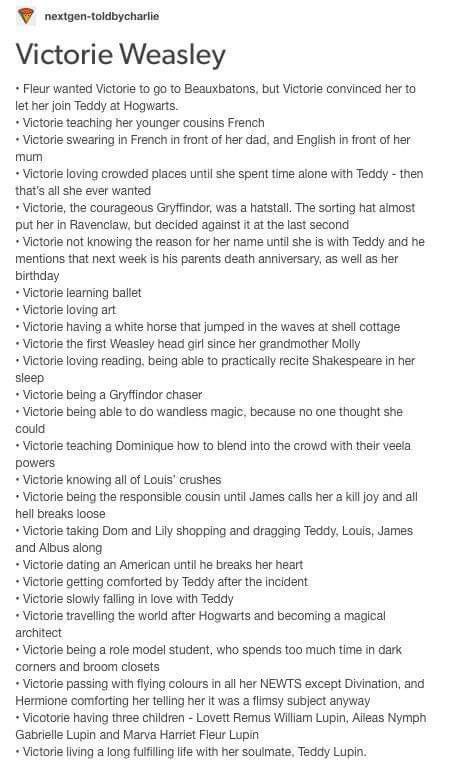 nextgen-toldbycharlie

Victorie Weasley

• Fleur wanted Victorie to go to Beauxbatons, but Victorie convinced her to let her join Teddy at Hogwarts.
• Victorie teaching her younger cousins French
• Victorie swearing in French in front of her dad, and English in front of her mum
• Victorie loving crowded places until she spent time alone with Teddy - then that's all she ever wanted
• Victorie, the courageous Gryffindor, was a hatstall. The sorting hat almost put her in Ravenclaw, but decided against it at the last second
• Victorie not knowing the reason for her name until she is with Teddy and he mentions that next week is his parents death anniversary, as well as her birthday
• Victorie learning ballet
• Victorie loving art
• Victorie having a white horse that jumped in the waves at shell cottage
• Victorie the first Weasley head girl since her grandmother Molly
• Victorie loving reading, being able to practically recite Shakespeare in her sleep
• Victorie being a Gryffindor chaser
• Victorie being able to do wandless magic, because no one thought she could
• Victorie teaching Dominique how to blend into the crowd with their veela powers
• Victorie knowing all of Louis' crushes
• Victorie being the responsible cousin until James calls her a kill joy and all hell breaks loose
• Victorie taking Dom and Lily shopping and dragging Teddy, Louis, James and Albus along
• Victorie dating an American until he breaks her heart
• Victorie getting comforted by Teddy after the incident
• Victorie slowly falling in love with Teddy
• Victorie travelling the world after Hogwarts and becoming a magical architect
• Victorie being a role model student, who spends too much time in dark corners and broom closets
• Victorie passing with flying colours in all her NEWTS except Divination, and Hermione comforting her telling her it was a flimsy subject anyway
• Vicotorie having three children - Lovett Remus William Lupin, Aileas Nymph Gabrielle Lupin and Marva Harriet Fleur Lupin
• Victorie living a long fulfilling life with her soulmate, Teddy Lupin.